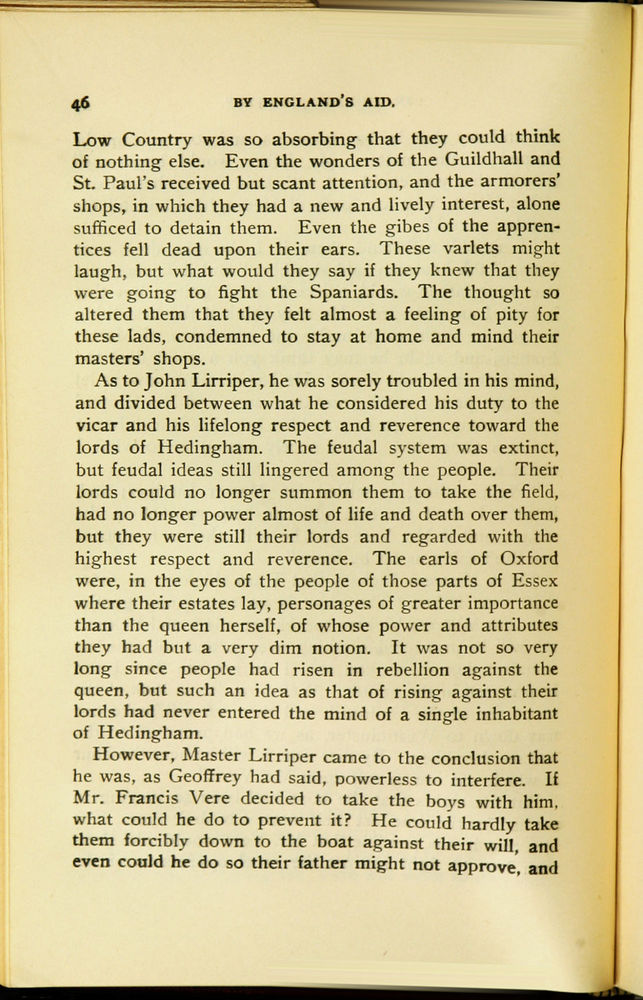 46 BY ENGLAND'S AID.

Low Country was so absorbing that they could think of nothing else. Even the wonders of the Guildhall and St. Paul's received but scant attention, and the armorers' shops, in which they had a new and lively interest, alone sufficed to detain them. Even the gibes of the apprentices fell dead upon their ears. These varlets might laugh, but what would they say if they knew that they were going to fight the Spaniards. The thought so altered them that they felt almost a feeling of pity for these lads, condemned to stay at home and mind their masters' shops.

As to John Lirriper, he was sorely troubled in his mind, and divided between what he considered his duty to the vicar and his lifelong respect and reverence toward the lords of Hedingham. The feudal system was extinct, but feudal ideas still lingered among the people. Their lords could no longer summon them to take the field, had no longer power almost of life and death over them, but they were still their lords and regarded with the highest respect and reverence. The earls of Oxford were, in the eyes of the people of those parts of Essex where their estates lay, personages of greater importance than the queen herself, of whose power and attributes they had but a very dim notion. It was not so very long since people had risen in rebellion against the queen, but such an idea as that of rising against their lords had never entered the mind of a single inhabitant of Hedingham.

However, Master Lirriper came to the conclusion that he was, as Geoffrey had said, powerless to interfere. If Mr. Francis Vere decided to take the boys with him, what could he do to prevent it? He could hardly take them forcibly down to the boat against their will, and even could he do so their father might not approve, and